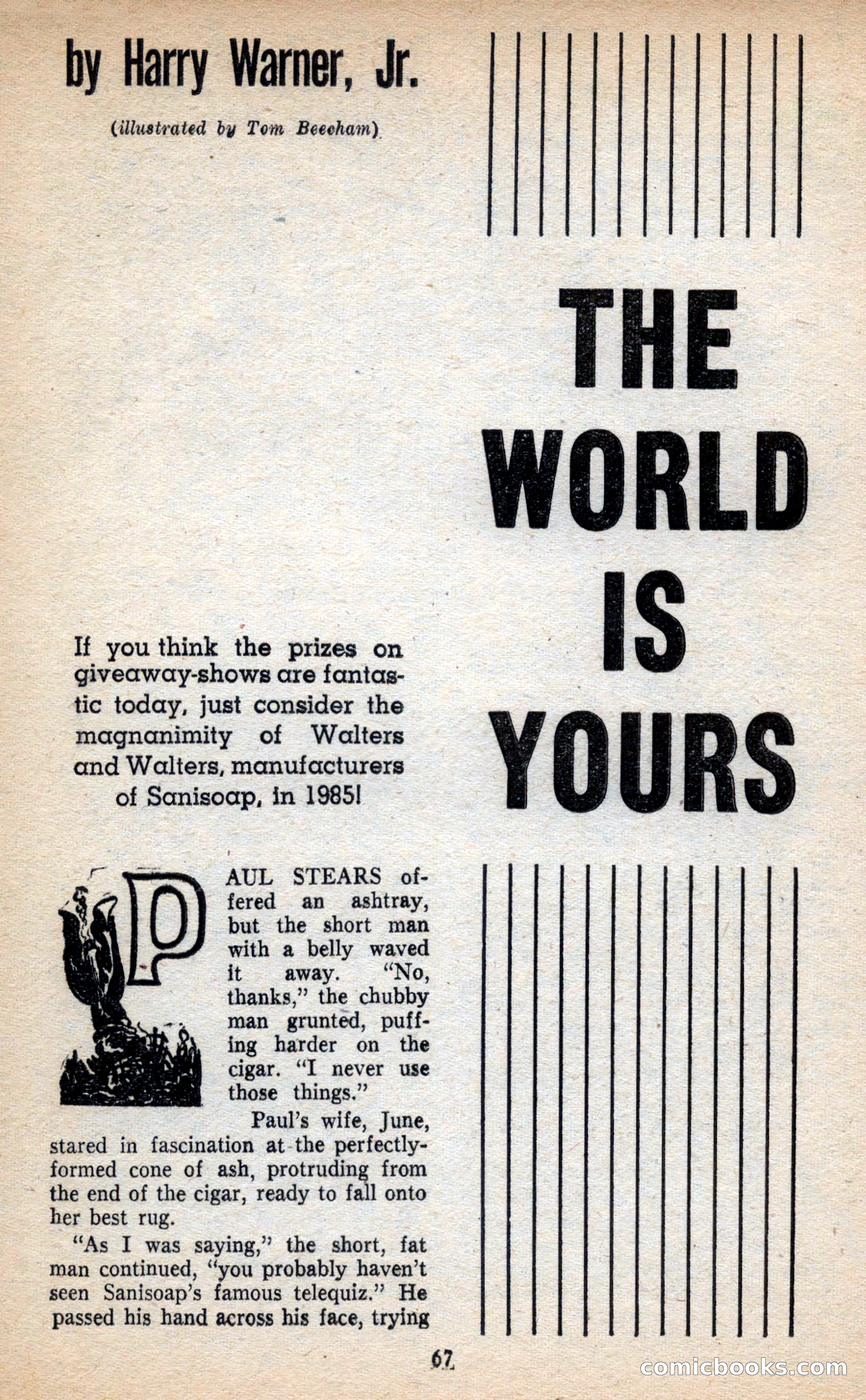 by Harry Warner, Jr.

(illustrated by Tom Beecham)

THE WORLD IS YOURS

If you think the prizes on giveaway-shows are fantastic today, just consider the magnanimity of Walters and Walters, manufacturers of Sanisoap, in 1985!

PAUL STEARS offered an ashtray, but the short man with a belly waved it away. "No, thanks," the chubby man grunted, puffing harder on the cigar. "I never use those things."

Paul's wife, June, stared in fascination at the perfectly-formed cone of ash, protruding from the end of the cigar, ready to fall onto her best rug.

"As I was saying," the short, fat man continued, "you probably haven't seen Sanisoap's famous telequiz." He passed his hand across his face, trying

67

comicbooks.com